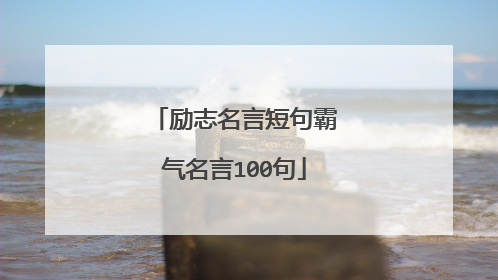 「励志名言短句霸气名言100句」